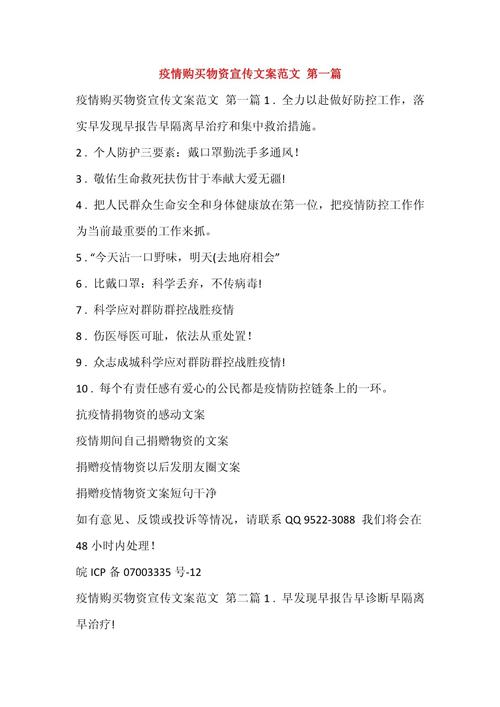 疫情购买物资宣传文案范文 第一篇

疫情购买物资宣传文案范文 第一篇 1．全力以赴做好防控工作，落实早发现早报告早隔离早治疗和集中救治措施。

2．个人防护三要素：戴口罩勤洗手多通风！

3．敬佑生命救死扶伤甘于奉献大爱无疆!

4．把人民群众生命安全和身体健康放在第一位，把疫情防控工作作为当前最重要的工作来抓。

5．“今天沾一口野味，明天(去地府相会”

6．比戴口罩：科学丢弃，不传病毒!

7．科学应对群防群控战胜疫情

8．伤医辱医可耻，依法从重处置！

9．众志成城科学应对群防群控战胜疫情!

10．每个有责任感有爱心的公民都是疫情防控链条上的一环。

抗疫情捐物资的感动文案

疫情期间自己捐赠物资的文案

捐赠疫情物资以后发朋友圈文案

捐赠疫情物资文案短句干净

如有意见、反馈或投诉等情况，请联系 QQ 9522-3088 我们将会在 48 小时内处理！

皖 ICP 备 07003335 号-12

疫情购买物资宣传文案范文 第二篇 1．早发现早报告早诊断早隔离早治疗!